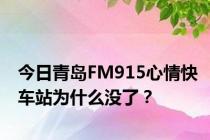 今日青岛FM915心情快车站为什么没了？